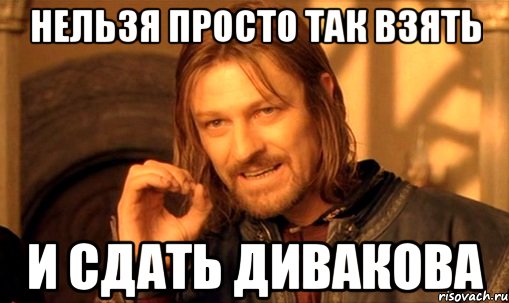 НЕЛЬЗЯ ПРОСТО ТАК ВЗЯТЬ

И СДАТЬ ДИВАКОВА

risovach.ru